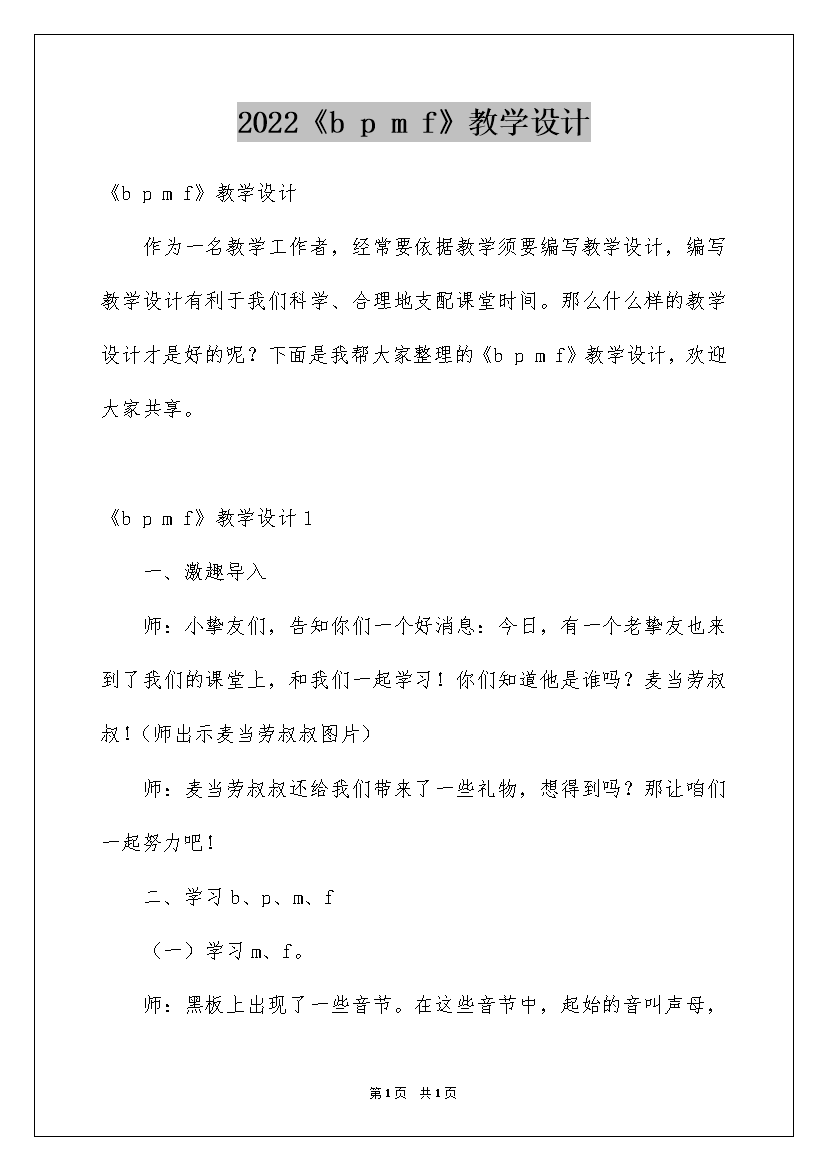 2022《b p m f》教学设计

《b p m f》教学设计

作为一名教学工作者，经常要依据教学须要编写教学设计，编写教学设计有利于我们科学、合理地支配课堂时间。那么什么样的教学设计才是好的呢？下面是我帮大家整理的《b p m f》教学设计，欢迎大家共享。

《b p m f》教学设计1

一、激趣导入

师：小挚友们，告知你们一个好消息：今日，有一个老挚友也来到了我们的课堂上，和我们一起学习！你们知道他是谁吗？麦当劳叔叔！（师出示麦当劳叔叔图片）

师：麦当劳叔叔还给我们带来了一些礼物，想得到吗？那让咱们一起努力吧！

二、学习b、p、m、f

（一）学习m、f。

师：黑板上出现了一些音节。在这些音节中，起始的音叫声母，

第1页 共1页